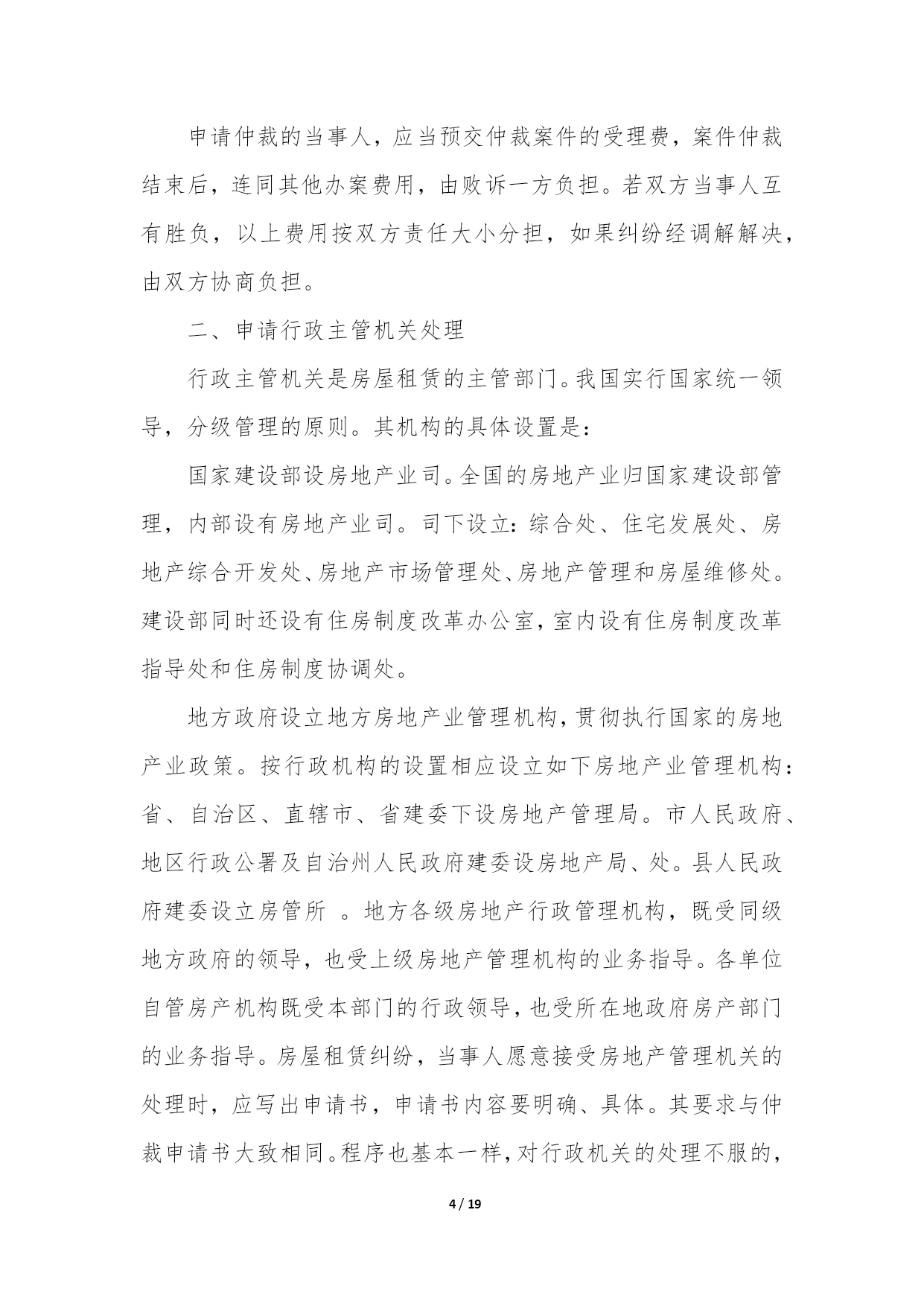 申请仲裁的当事人，应当预交仲裁案件的受理费，案件仲裁结束后，连同其他办案费用，由败诉一方负担。若双方当事人互有胜负，以上费用按双方责任大小分担，如果纠纷经调解解决，由双方协商负担。

二、申请行政主管机关处理

行政主管机关是房屋租赁的主管部门。我国实行国家统一领导，分级管理的原则。其机构的具体设置是：

国家建设部设房地产业司。全国的房地产业归国家建设部管理，内部设有房地产业司。司下设立：综合处、住宅发展处、房地产综合开发处、房地产市场管理处、房地产管理和房屋维修处。建设部同时还设有住房制度改革办公室，室内设有住房制度改革指导处和住房制度协调处。

地方政府设立地方房地产业管理机构，贯彻执行国家的房地产业政策。按行政机构的设置相应设立如下房地产业管理机构：省、自治区、直辖市、省建委下设房地产管理局。市人民政府、地区行政公署及自治州人民政府建委设房地产局、处。县人民政府建委设立房管所 。地方各级房地产行政管理机构，既受同级地方政府的领导，也受上级房地产管理机构的业务指导。各单位自管房产机构既受本部门的行政领导，也受所在地政府房产部门的业务指导。房屋租赁纠纷，当事人愿意接受房地产管理机关的处理时，应写出申请书，申请书内容要明确、具体。其要求与仲裁申请书大致相同。程序也基本一样，对行政机关的处理不服的，

4 / 19